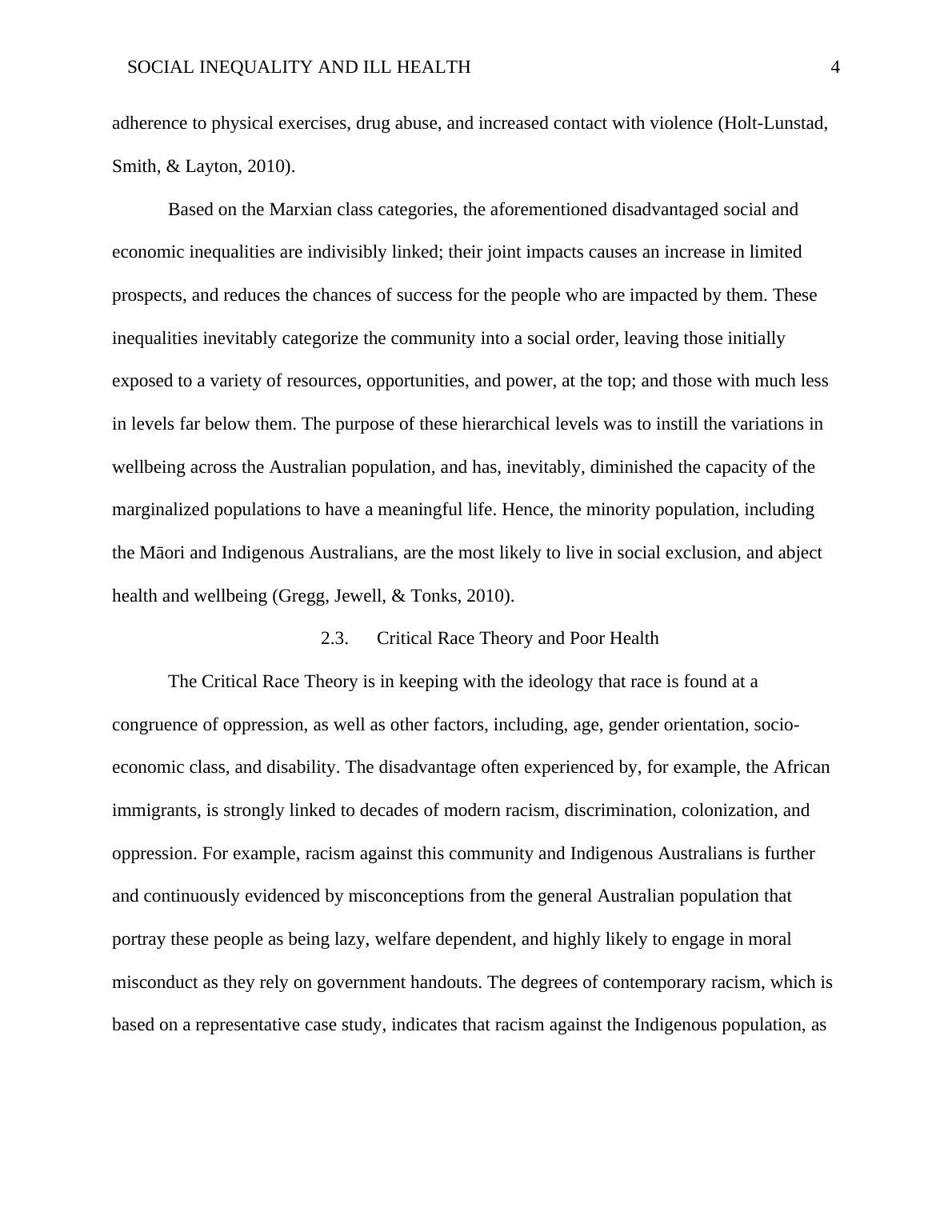 SOCIAL INEQUALITY AND ILL HEALTH 4

adherence to physical exercises, drug abuse, and increased contact with violence (Holt-Lunstad, Smith, & Layton, 2010).

Based on the Marxian class categories, the aforementioned disadvantaged social and economic inequalities are indivisibly linked; their joint impacts causes an increase in limited prospects, and reduces the chances of success for the people who are impacted by them. These inequalities inevitably categorize the community into a social order, leaving those initially exposed to a variety of resources, opportunities, and power, at the top; and those with much less in levels far below them. The purpose of these hierarchical levels was to instill the variations in wellbeing across the Australian population, and has, inevitably, diminished the capacity of the marginalized populations to have a meaningful life. Hence, the minority population, including the Māori and Indigenous Australians, are the most likely to live in social exclusion, and abject health and wellbeing (Gregg, Jewell, & Tonks, 2010).

2.3. Critical Race Theory and Poor Health

The Critical Race Theory is in keeping with the ideology that race is found at a congruence of oppression, as well as other factors, including, age, gender orientation, socio-economic class, and disability. The disadvantage often experienced by, for example, the African immigrants, is strongly linked to decades of modern racism, discrimination, colonization, and oppression. For example, racism against this community and Indigenous Australians is further and continuously evidenced by misconceptions from the general Australian population that portray these people as being lazy, welfare dependent, and highly likely to engage in moral misconduct as they rely on government handouts. The degrees of contemporary racism, which is based on a representative case study, indicates that racism against the Indigenous population, as